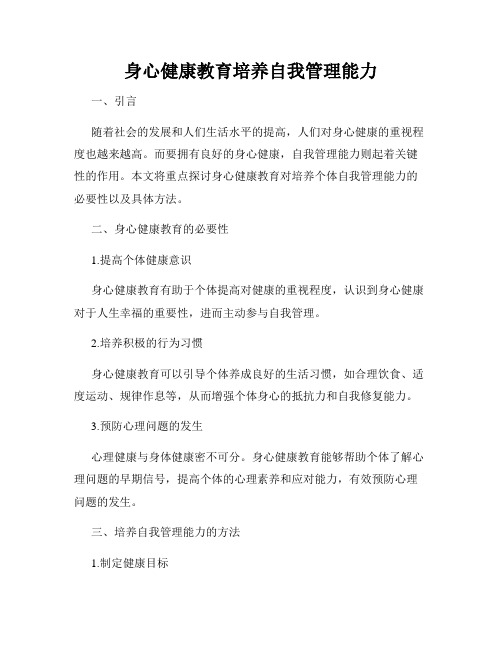 身心健康教育培养自我管理能力

一、引言

随着社会的发展和人们生活水平的提高，人们对身心健康的重视程度也越来越高。而要拥有良好的身心健康，自我管理能力则起着关键性的作用。本文将重点探讨身心健康教育对培养个体自我管理能力的必要性以及具体方法。

二、身心健康教育的必要性

1.提高个体健康意识

身心健康教育有助于个体提高对健康的重视程度，认识到身心健康对于人生幸福的重要性，进而主动参与自我管理。

2.培养积极的行为习惯

身心健康教育可以引导个体养成良好的生活习惯，如合理饮食、适度运动、规律作息等，从而增强个体身心的抵抗力和自我修复能力。

3.预防心理问题的发生

心理健康与身体健康密不可分。身心健康教育能够帮助个体了解心理问题的早期信号，提高个体的心理素养和应对能力，有效预防心理问题的发生。

三、培养自我管理能力的方法

1.制定健康目标